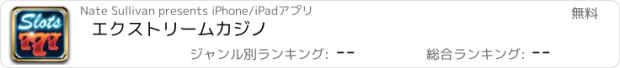 Slots
777

Nate Sullivan presents iPhone/iPadアプリ

無料

エクストリームカジノ

ジャンル別ランキング: --

総合ランキング: --